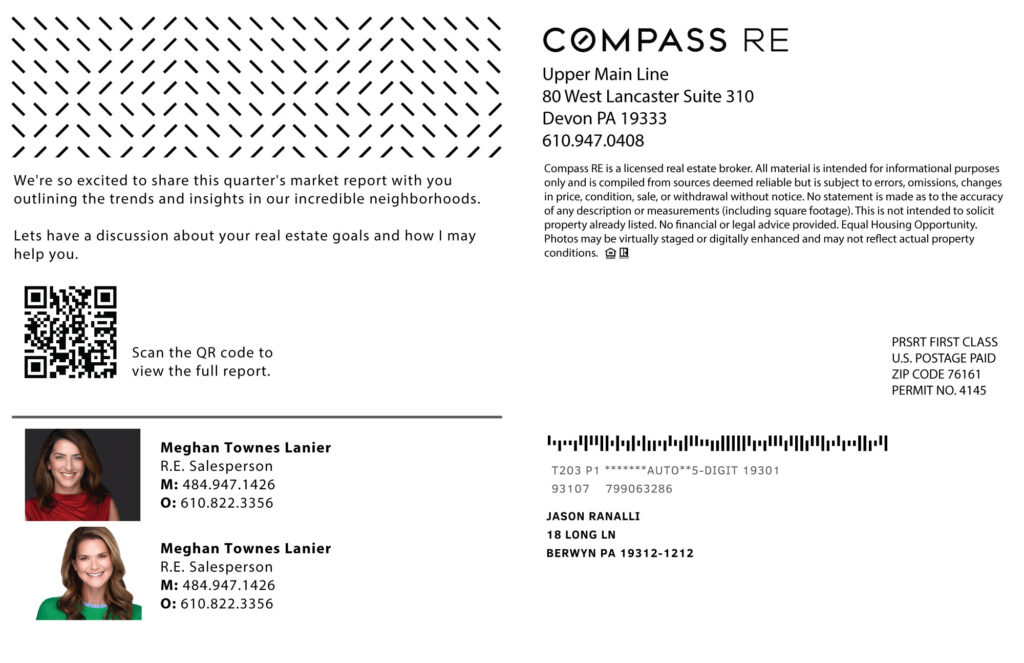 We're so excited to share this quarter's market report with you outlining the trends and insights in our incredible neighborhoods.

Lets have a discussion about your real estate goals and how I may help you.

Scan the QR code to view the full report.

Meghan Townes Lanier
R.E. Salesperson
M: 484.947.1426
O: 610.822.3356

Meghan Townes Lanier
R.E. Salesperson
M: 484.947.1426
O: 610.822.3356

COMPASS RE

Upper Main Line
80 West Lancaster Suite 310
Devon PA 19333
610.947.0408

Compass RE is a licensed real estate broker. All material is intended for informational purposes only and is compiled from sources deemed reliable but is subject to errors, omissions, changes in price, condition, sale, or withdrawal without notice. No statement is made as to the accuracy of any description or measurements (including square footage). This is not intended to solicit property already listed. No financial or legal advice provided. Equal Housing Opportunity. Photos may be virtually staged or digitally enhanced and may not reflect actual property conditions.

PRSRT FIRST CLASS
U.S. POSTAGE PAID
ZIP CODE 76161
PERMIT NO. 4145

T203 P1 *******AUTO**5-DIGIT 19301
93107 799063286

JASON RANALLI
18 LONG LN
BERWYN PA 19312-1212